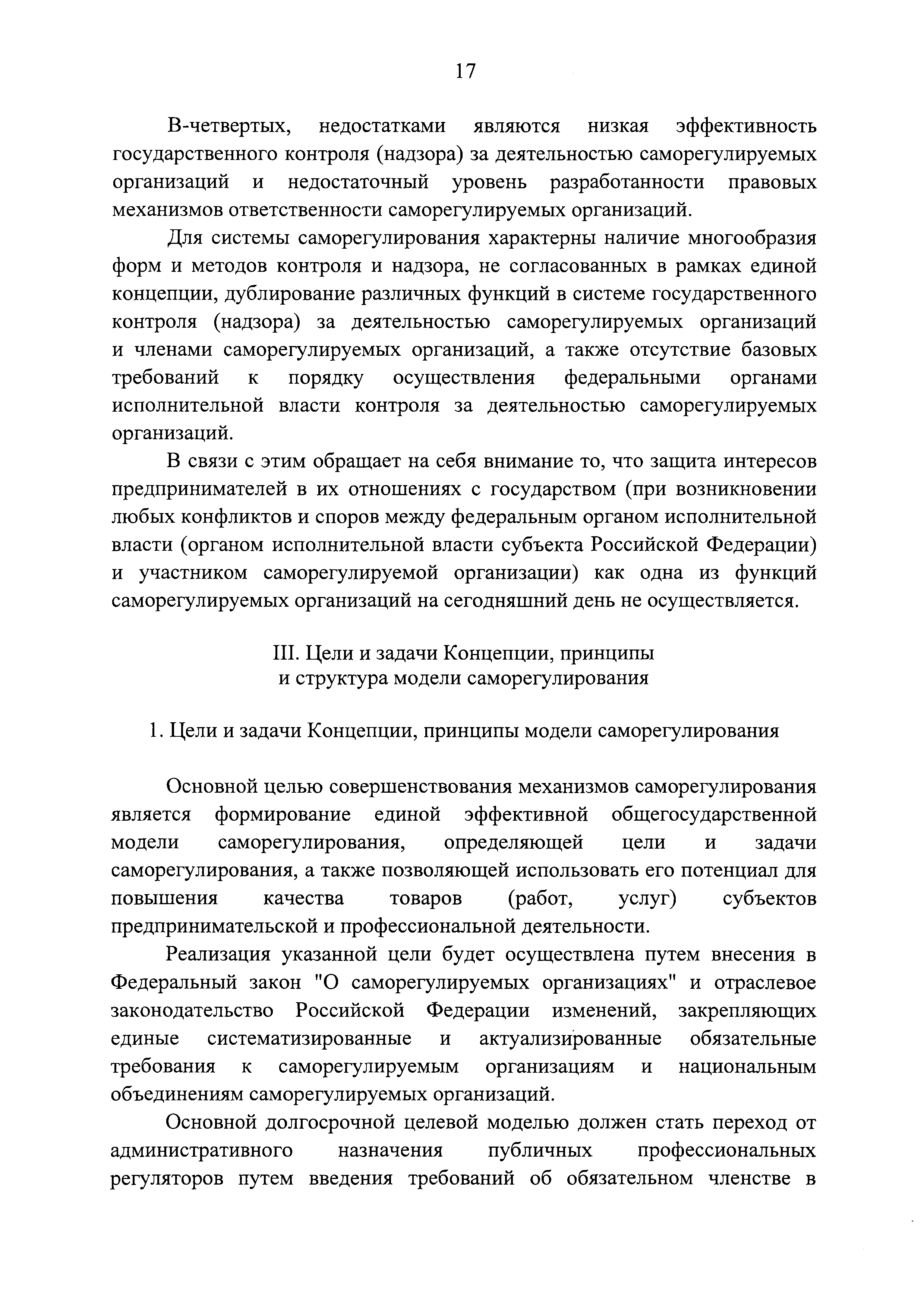 17

В-четвертых, недостатками являются низкая эффективность государственного контроля (надзора) за деятельностью саморегулируемых организаций и недостаточный уровень разработанности правовых механизмов ответственности саморегулируемых организаций.

Для системы саморегулирования характерны наличие многообразия форм и методов контроля и надзора, не согласованных в рамках единой концепции, дублирование различных функций в системе государственного контроля (надзора) за деятельностью саморегулируемых организаций и членами саморегулируемых организаций, а также отсутствие базовых требований к порядку осуществления федеральными органами исполнительной власти контроля за деятельностью саморегулируемых организаций.

В связи с этим обращает на себя внимание то, что защита интересов предпринимателей в их отношениях с государством (при возникновении любых конфликтов и споров между федеральным органом исполнительной власти (органом исполнительной власти субъекта Российской Федерации) и участником саморегулируемой организации) как одна из функций саморегулируемых организаций на сегодняшний день не осуществляется.

III. Цели и задачи Концепции, принципы и структура модели саморегулирования

1. Цели и задачи Концепции, принципы модели саморегулирования

Основной целью совершенствования механизмов саморегулирования является формирование единой эффективной общегосударственной модели саморегулирования, определяющей цели и задачи саморегулирования, а также позволяющей использовать его потенциал для повышения качества товаров (работ, услуг) субъектов предпринимательской и профессиональной деятельности.

Реализация указанной цели будет осуществлена путем внесения в Федеральный закон "О саморегулируемых организациях" и отраслевое законодательство Российской Федерации изменений, закрепляющих единые систематизированные и актуализированные обязательные требования к саморегулируемым организациям и национальным объединениям саморегулируемых организаций.

Основной долгосрочной целевой моделью должен стать переход от административного назначения публичных профессиональных регуляторов путем введения требований об обязательном членстве в